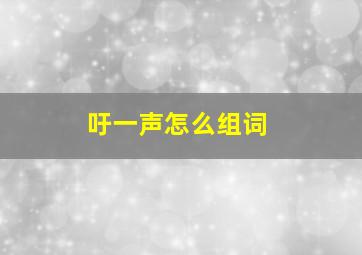 吁一声怎么组词